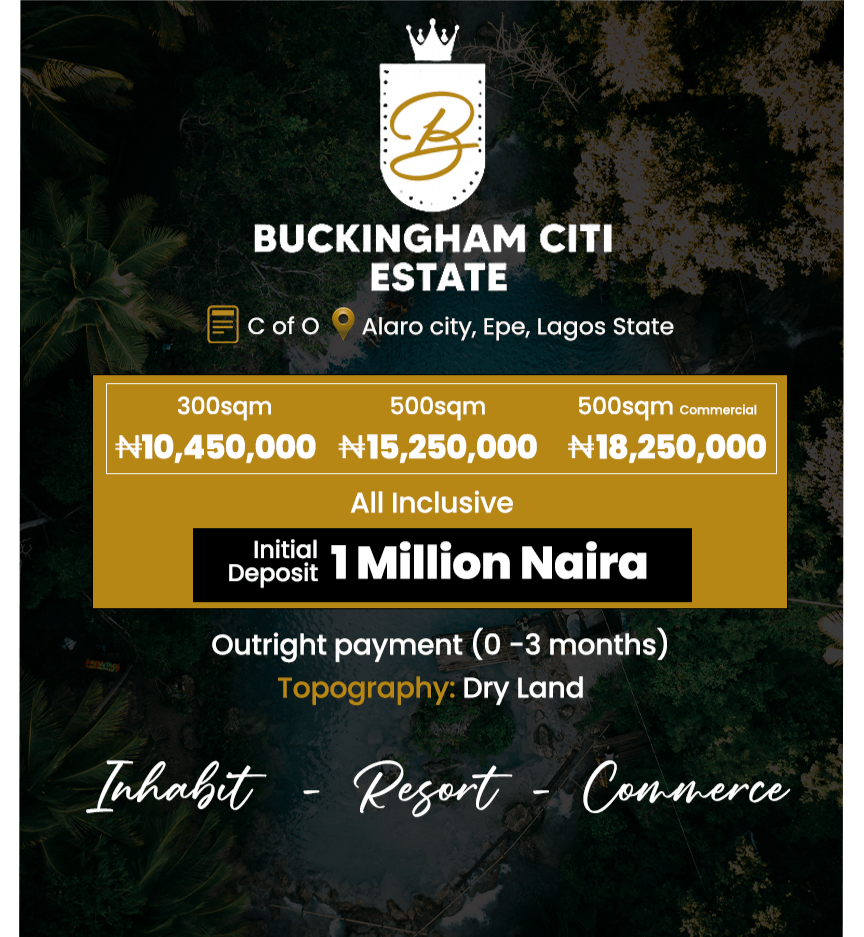 B

BUCKINGHAM CITI ESTATE

C of O Alaro city, Epe, Lagos State

| 300sqm | 500sqm | 500sqm Commercial |
|---|---|---|
| ₦10,450,000 | ₦15,250,000 | ₦18,250,000 |

All Inclusive

Initial Deposit 1 Million Naira

Outright payment (0 -3 months)

Topography: Dry Land

Inhabit - Resort - Commerce